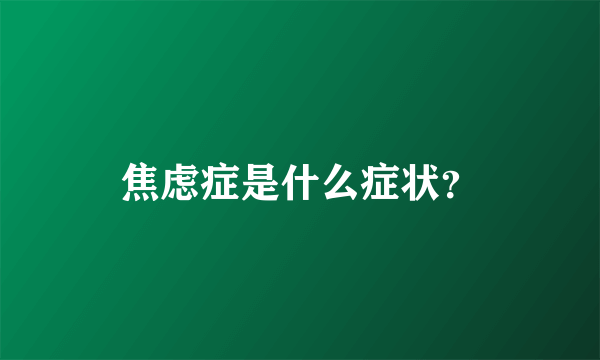 焦虑症是什么症状?